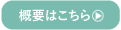 概要はこちら